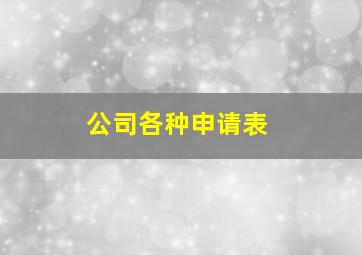 公司各种申请表